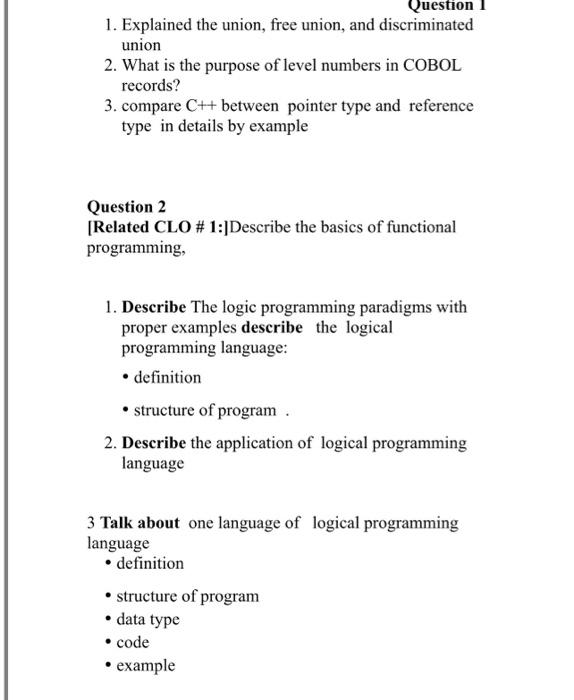 Question 1

1. Explained the union, free union, and discriminated union
2. What is the purpose of level numbers in COBOL records?
3. compare C++ between pointer type and reference type in details by example

Question 2
[Related CLO # 1:]Describe the basics of functional programming,

1. Describe The logic programming paradigms with proper examples describe the logical programming language:
• definition
• structure of program .
2. Describe the application of logical programming language

3 Talk about one language of logical programming language
• definition
• structure of program
• data type
• code
• example